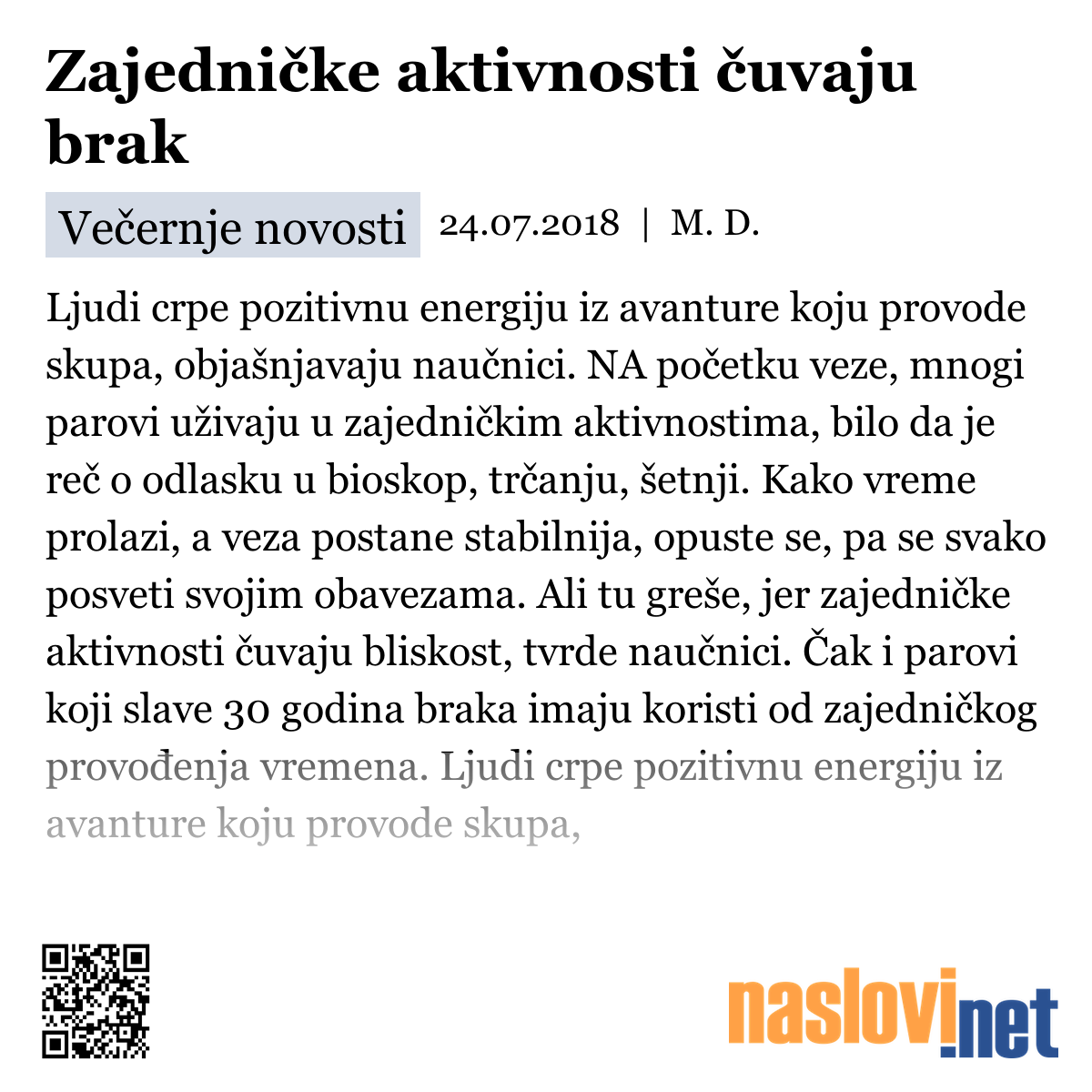 Zajedničke aktivnosti čuvaju brak

Večernje novosti 24.07.2018 | M. D.

Ljudi crpe pozitivnu energiju iz avanture koju provode skupa, objašnjavaju naučnici. NA početku veze, mnogi parovi uživaju u zajedničkim aktivnostima, bilo da je reč o odlasku u bioskop, trčanju, šetnji. Kako vreme prolazi, a veza postane stabilnija, opuste se, pa se svako posveti svojim obavezama. Ali tu greše, jer zajedničke aktivnosti čuvaju bliskost, tvrde naučnici. Čak i parovi koji slave 30 godina braka imaju koristi od zajedničkog provođenja vremena. Ljudi crpe pozitivnu energiju iz avanture koju provode skupa,

naslovi.net